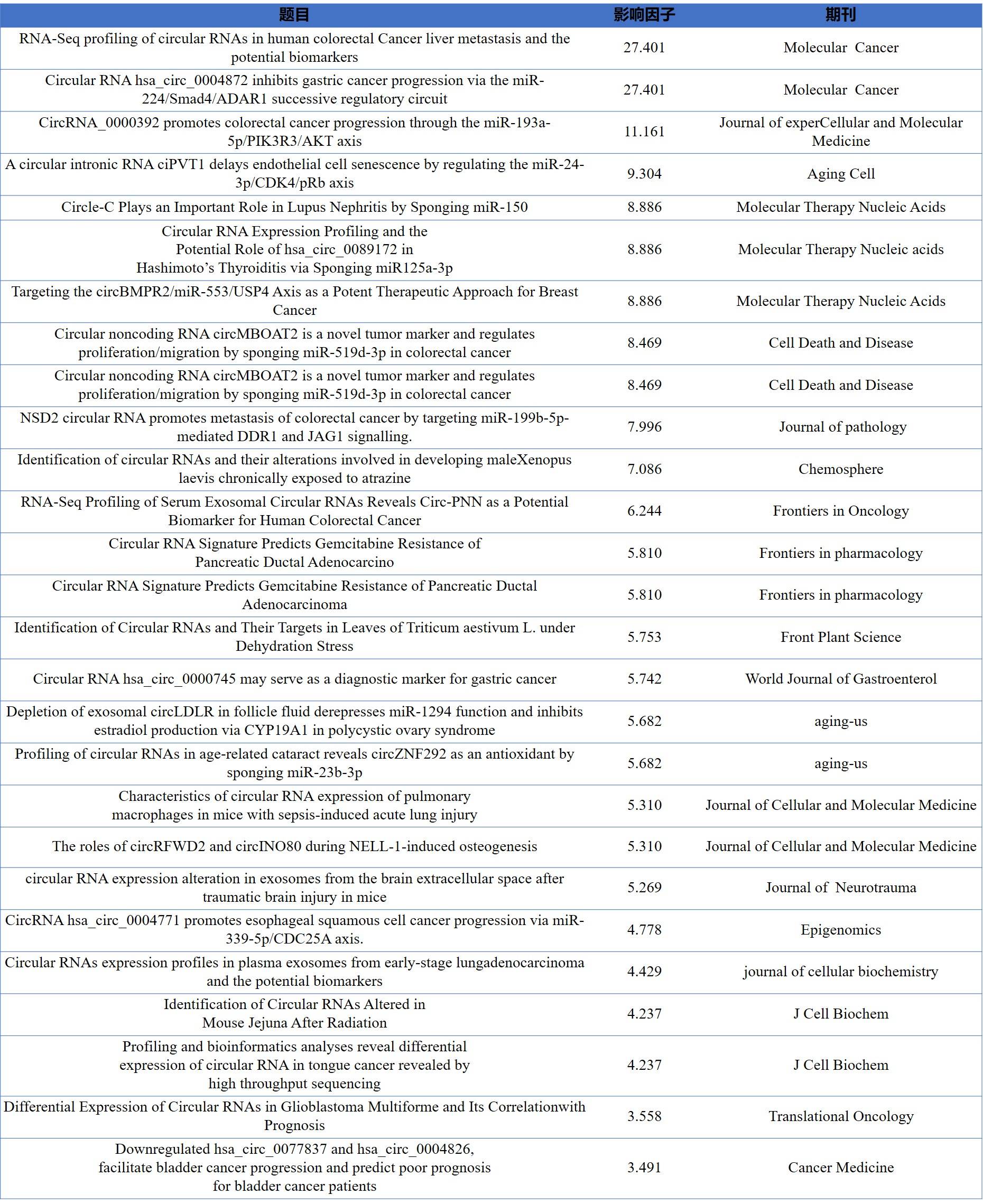 | 题目 | 影响因子 | 期刊 |
|---|---|---|
| RNA-Seq profiling of circular RNAs in human colorectal Cancer liver metastasis and the potential biomarkers | 27.401 | Molecular Cancer |
| Circular RNA hsa_circ_0004872 inhibits gastric cancer progression via the miR-224/Smad4/ADAR1 successive regulatory circuit | 27.401 | Molecular Cancer |
| CircRNA_0000392 promotes colorectal cancer progression through the miR-193a-5p/PIK3R3/AKT axis | 11.161 | Journal of experCellular and Molecular Medicine |
| A circular intronic RNA ciPVT1 delays endothelial cell senescence by regulating the miR-24-3p/CDK4/pRb axis | 9.304 | Aging Cell |
| Circle-C Plays an Important Role in Lupus Nephritis by Sponging miR-150 | 8.886 | Molecular Therapy Nucleic Acids |
| Circular RNA Expression Profiling and the Potential Role of hsa_circ_0089172 in Hashimoto's Thyroiditis via Sponging miR125a-3p | 8.886 | Molecular Therapy Nucleic acids |
| Targeting the circBMPR2/miR-553/USP4 Axis as a Potent Therapeutic Approach for Breast Cancer | 8.886 | Molecular Therapy Nucleic Acids |
| Circular noncoding RNA circMBOAT2 is a novel tumor marker and regulates proliferation/migration by sponging miR-519d-3p in colorectal cancer | 8.469 | Cell Death and Disease |
| Circular noncoding RNA circMBOAT2 is a novel tumor marker and regulates proliferation/migration by sponging miR-519d-3p in colorectal cancer | 8.469 | Cell Death and Disease |
| NSD2 circular RNA promotes metastasis of colorectal cancer by targeting miR-199b-5p-mediated DDR1 and JAG1 signalling. | 7.996 | Journal of pathology |
| Identification of circular RNAs and their alterations involved in developing maleXenopus laevis chronically exposed to atrazine | 7.086 | Chemosphere |
| RNA-Seq Profiling of Serum Exosomal Circular RNAs Reveals Circ-PNN as a Potential Biomarker for Human Colorectal Cancer | 6.244 | Frontiers in Oncology |
| Circular RNA Signature Predicts Gemcitabine Resistance of Pancreatic Ductal Adenocarcino | 5.810 | Frontiers in pharmacology |
| Circular RNA Signature Predicts Gemcitabine Resistance of Pancreatic Ductal Adenocarcinoma | 5.810 | Frontiers in pharmacology |
| Identification of Circular RNAs and Their Targets in Leaves of Triticum aestivum L. under Dehydration Stress | 5.753 | Front Plant Science |
| Circular RNA hsa_circ_0000745 may serve as a diagnostic marker for gastric cancer | 5.742 | World Journal of Gastroenterol |
| Depletion of exosomal circLDLR in follicle fluid derepresses miR-1294 function and inhibits estradiol production via CYP19A1 in polycystic ovary syndrome | 5.682 | aging-us |
| Profiling of circular RNAs in age-related cataract reveals circZNF292 as an antioxidant by sponging miR-23b-3p | 5.682 | aging-us |
| Characteristics of circular RNA expression of pulmonary macrophages in mice with sepsis-induced acute lung injury | 5.310 | Journal of Cellular and Molecular Medicine |
| The roles of circRFWD2 and circINO80 during NELL-1-induced osteogenesis | 5.310 | Journal of Cellular and Molecular Medicine |
| circular RNA expression alteration in exosomes from the brain extracellular space after traumatic brain injury in mice | 5.269 | Journal of Neurotrauma |
| CircRNA hsa_circ_0004771 promotes esophageal squamous cell cancer progression via miR-339-5p/CDC25A axis. | 4.778 | Epigenomics |
| Circular RNAs expression profiles in plasma exosomes from early-stage lungadenocarcinoma and the potential biomarkers | 4.429 | journal of cellular biochemistry |
| Identification of Circular RNAs Altered in Mouse Jejuna After Radiation | 4.237 | J Cell Biochem |
| Profiling and bioinformatics analyses reveal differential expression of circular RNA in tongue cancer revealed by high throughput sequencing | 4.237 | J Cell Biochem |
| Differential Expression of Circular RNAs in Glioblastoma Multiforme and Its Correlationwith Prognosis | 3.558 | Translational Oncology |
| Downregulated hsa_circ_0077837 and hsa_circ_0004826, facilitate bladder cancer progression and predict poor prognosis for bladder cancer patients | 3.491 | Cancer Medicine |